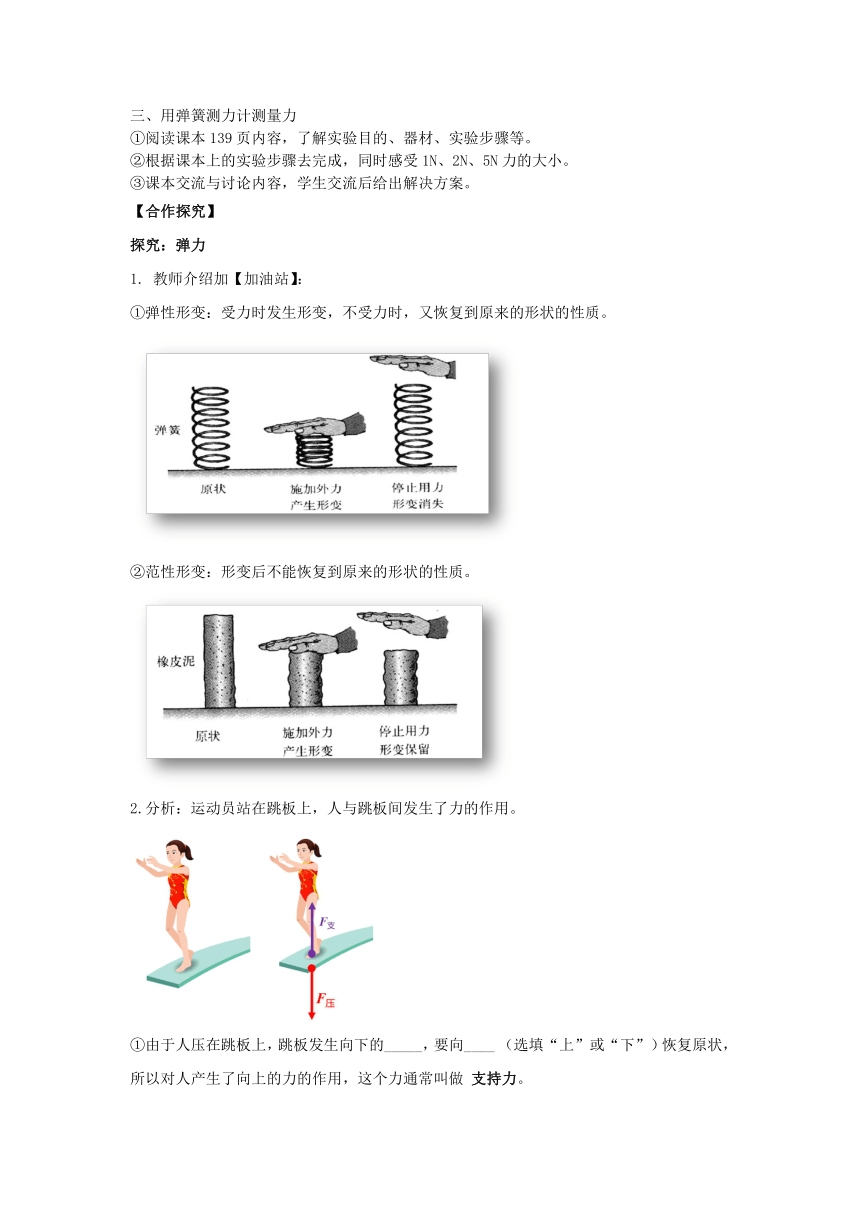 三、用弹簧测力计测量力
①阅读课本 139 页内容，了解实验目的、器材、实验步骤等。
②根据课本上的实验步骤去完成，同时感受 1N、2N、5N 力的大小。
③课本交流与讨论内容，学生交流后给出解决方案。

【合作探究】

探究：弹力

1. 教师介绍加【加油站】:

①弹性形变：受力时发生形变，不受力时，又恢复到原来的形状的性质。

弹簧

原状

施加外力
产生形变

停止用力
形变消失

②范性形变：形变后不能恢复到原来的形状的性质。

橡皮泥

原状

施加外力
产生形变

停止用力
形变保留

2.分析：运动员站在跳板上，人与跳板间发生了力的作用。

$F_{支}$

$F_{压}$

①由于人压在跳板上，跳板发生向下的_____，要向____（选填“上”或“下”）恢复原状，所以对人产生了向上的力的作用，这个力通常叫做 支持力。